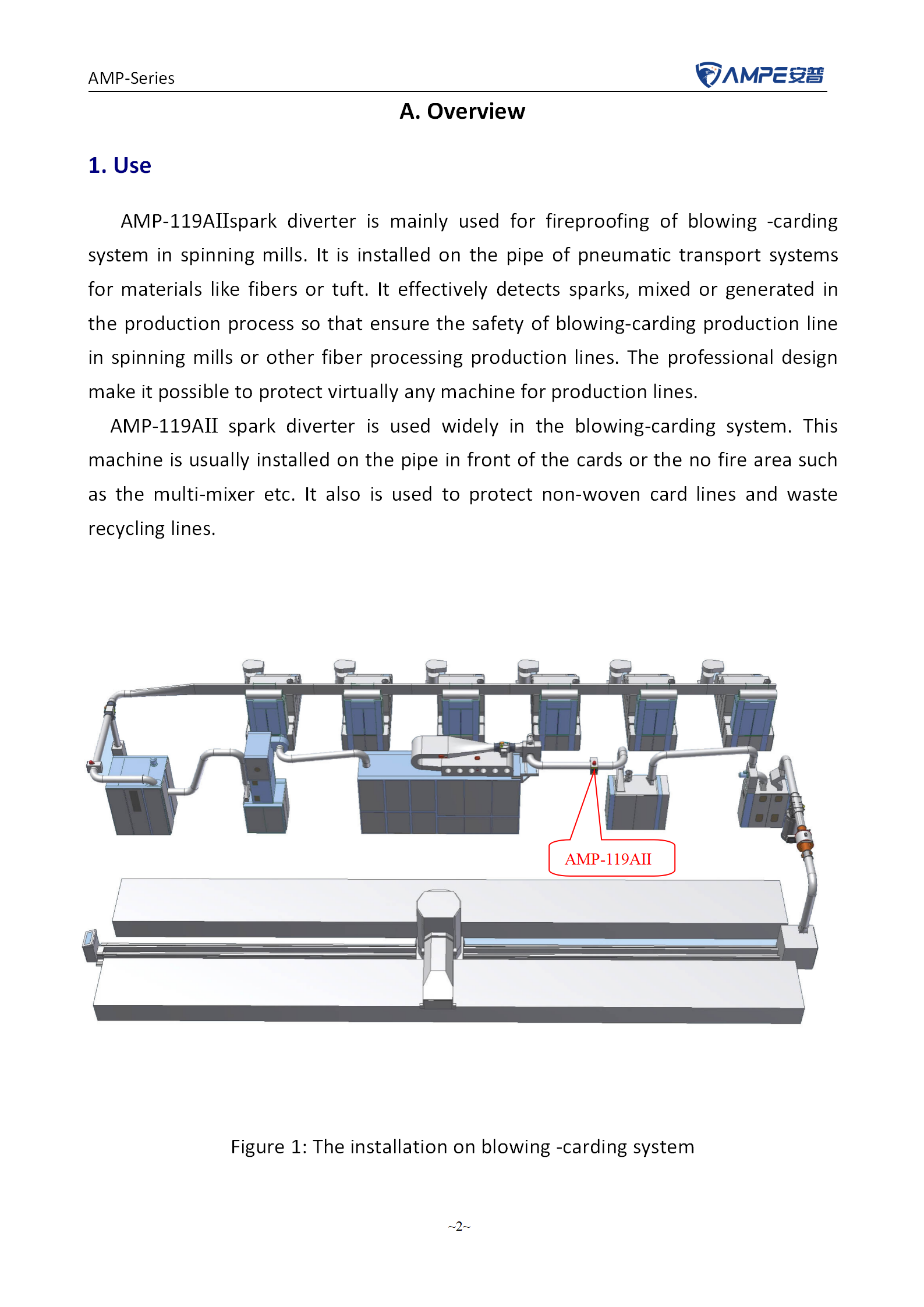 AMP-Series

AMPE安普

A. Overview

1. Use

AMP-119AIIspark diverter is mainly used for fireproofing of blowing -carding system in spinning mills. It is installed on the pipe of pneumatic transport systems for materials like fibers or tuft. It effectively detects sparks, mixed or generated in the production process so that ensure the safety of blowing-carding production line in spinning mills or other fiber processing production lines. The professional design make it possible to protect virtually any machine for production lines.

AMP-119AII spark diverter is used widely in the blowing-carding system. This machine is usually installed on the pipe in front of the cards or the no fire area such as the multi-mixer etc. It also is used to protect non-woven card lines and waste recycling lines.

AMP-119AII

Figure 1: The installation on blowing -carding system

~2~